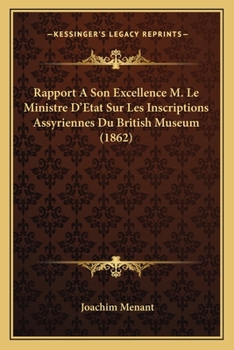 —KESSINGER'S LEGACY REPRINTS—

Rapport A Son Excellence M. Le Ministre D'Etat Sur Les Inscriptions Assyriennes Du British Museum (1862)

Joachim Menant